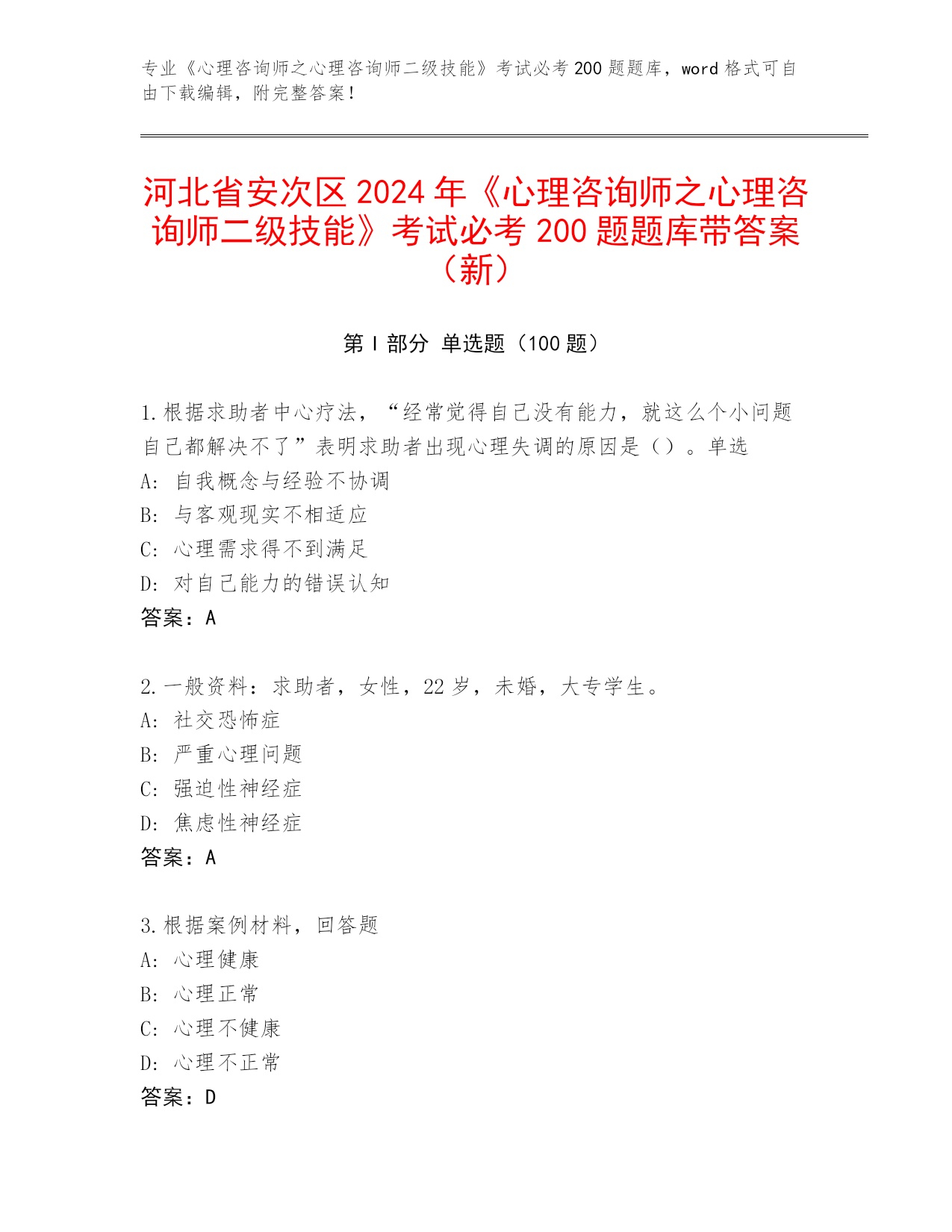 专业《心理咨询师之心理咨询师二级技能》考试必考 200 题题库，word 格式可自由下载编辑，附完整答案！

河北省安次区 2024 年《心理咨询师之心理咨询师二级技能》考试必考 200 题题库带答案（新）

第 I 部分 单选题（100 题）

1.根据求助者中心疗法，“经常觉得自己没有能力，就这么个小问题自己都解决不了”表明求助者出现心理失调的原因是（）。单选
A: 自我概念与经验不协调
B: 与客观现实不相适应
C: 心理需求得不到满足
D: 对自己能力的错误认知
答案：A

2.一般资料：求助者，女性，22 岁，未婚，大专学生。
A: 社交恐怖症
B: 严重心理问题
C: 强迫性神经症
D: 焦虑性神经症
答案：A

3.根据案例材料，回答题
A: 心理健康
B: 心理正常
C: 心理不健康
D: 心理不正常
答案：D